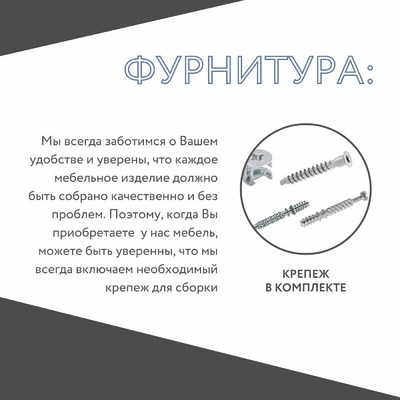 ФУРНИТУРА:

Мы всегда заботимся о Вашем удобстве и уверены, что каждое мебельное изделие должно быть собрано качественно и без проблем. Поэтому, когда Вы приобретаете у нас мебель, можете быть уверенны, что мы всегда включаем необходимый крепеж для сборки

КРЕПЕЖ
В КОМПЛЕКТЕ